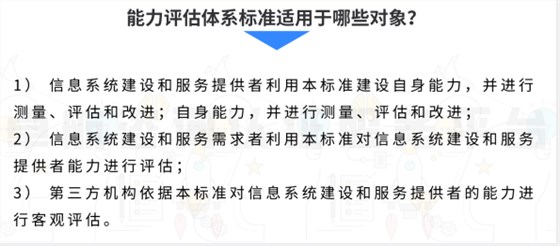 能力评估体系标准适用于哪些对象？

1） 信息系统建设和服务提供者利用本标准建设自身能力，并进行测量、评估和改进；自身能力，并进行测量、评估和改进；
2） 信息系统建设和服务需求者利用本标准对信息系统建设和服务提供者能力进行评估；
3） 第三方机构依据本标准对信息系统建设和服务提供者的能力进行客观评估。